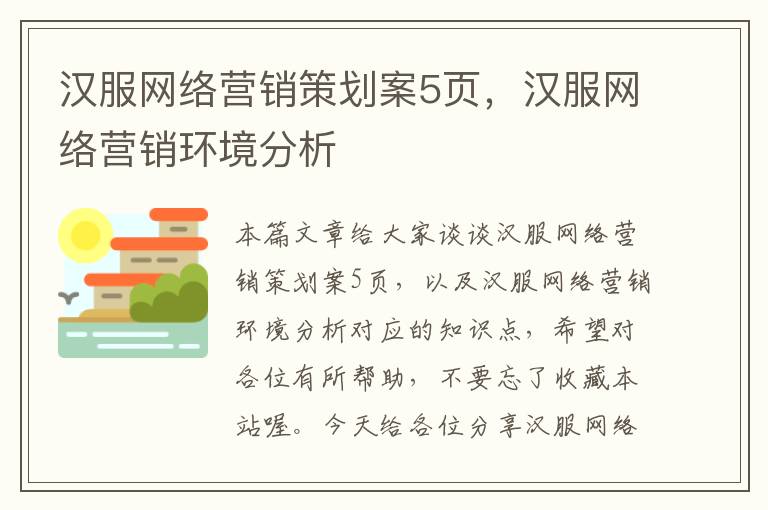 汉服网络营销策划案5页，汉服网络营销环境分析

本篇文章给大家谈谈汉服网络营销策划案5页，以及汉服网络营销环境分析对应的知识点，希望对各位有所帮助，不要忘了收藏本站喔。今天给各位分享汉服网络